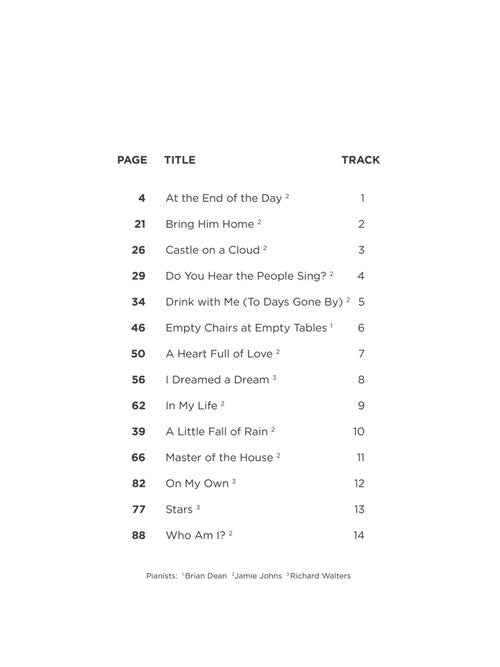 | PAGE | TITLE | TRACK |
|---|---|---|
| 4 | At the End of the Day $^2$ | 1 |
| 21 | Bring Him Home $^2$ | 2 |
| 26 | Castle on a Cloud $^2$ | 3 |
| 29 | Do You Hear the People Sing? $^2$ | 4 |
| 34 | Drink with Me (To Days Gone By) $^2$ | 5 |
| 46 | Empty Chairs at Empty Tables $^1$ | 6 |
| 50 | A Heart Full of Love $^2$ | 7 |
| 56 | I Dreamed a Dream $^3$ | 8 |
| 62 | In My Life $^2$ | 9 |
| 39 | A Little Fall of Rain $^2$ | 10 |
| 66 | Master of the House $^2$ | 11 |
| 82 | On My Own $^3$ | 12 |
| 77 | Stars $^3$ | 13 |
| 88 | Who Am I? $^2$ | 14 |

Pianists: $^1$Brian Dean $^2$Jamie Johns $^3$Richard Walters